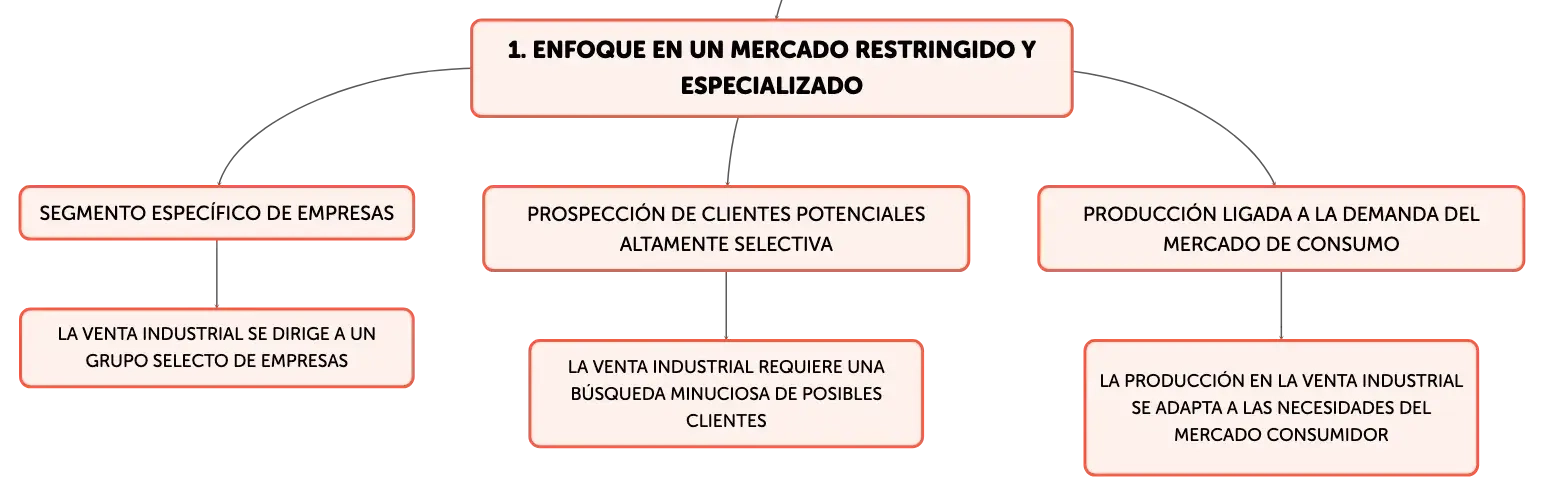 1. ENFOQUE EN UN MERCADO RESTRINGIDO Y ESPECIALIZADO

SEGMENTO ESPECÍFICO DE EMPRESAS

LA VENTA INDUSTRIAL SE DIRIGE A UN GRUPO SELECTO DE EMPRESAS

PROSPECCIÓN DE CLIENTES POTENCIALES ALTAMENTE SELECTIVA

LA VENTA INDUSTRIAL REQUIERE UNA BÚSQUEDA MINUCIOSA DE POSIBLES CLIENTES

PRODUCCIÓN LIGADA A LA DEMANDA DEL MERCADO DE CONSUMO

LA PRODUCCIÓN EN LA VENTA INDUSTRIAL SE ADAPTA A LAS NECESIDADES DEL MERCADO CONSUMIDOR